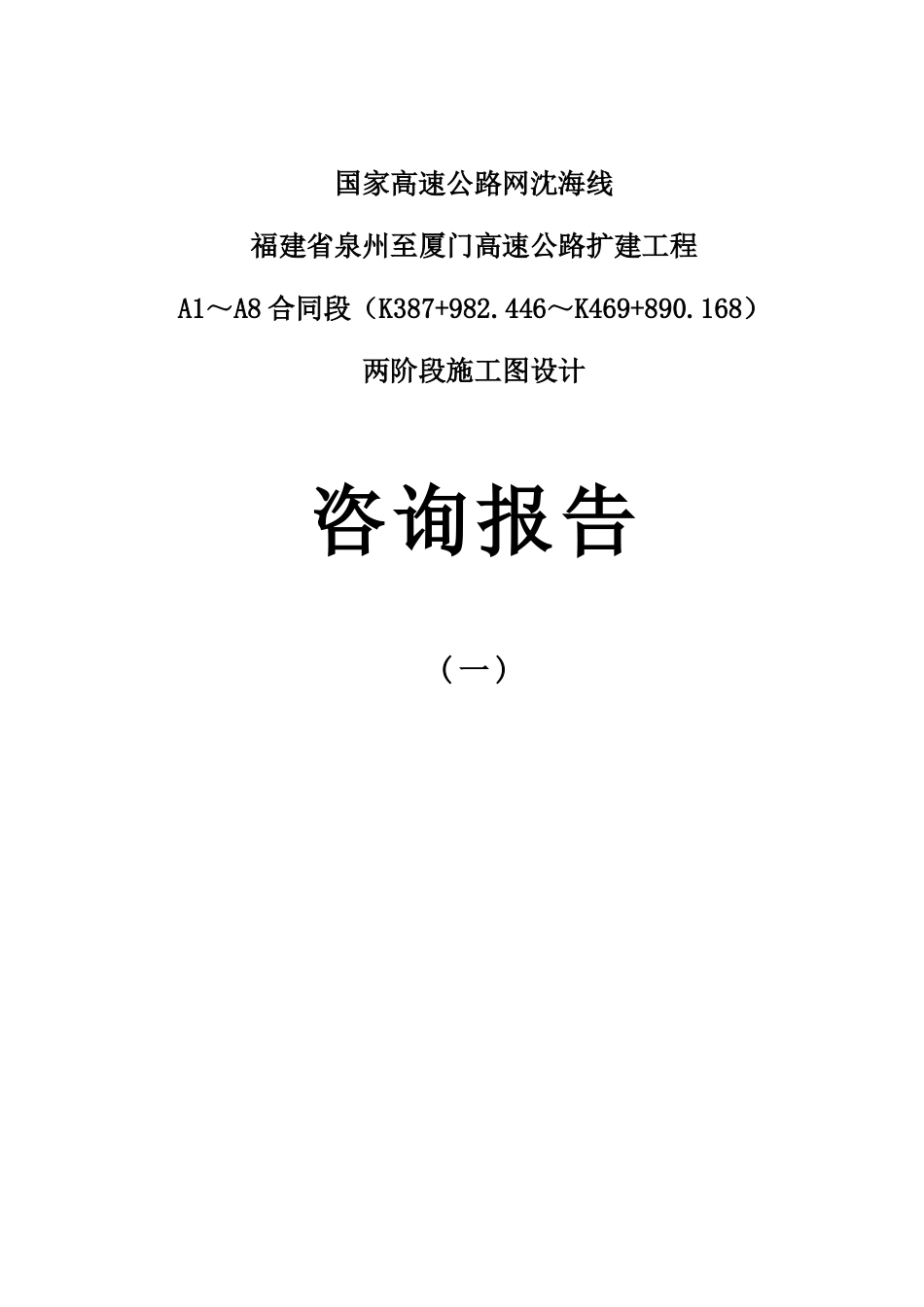 国家高速公路网沈海线

福建省泉州至厦门高速公路扩建工程

A1～A8 合同段（K387+982.446～K469+890.168）

两阶段施工图设计

咨询报告

（一）